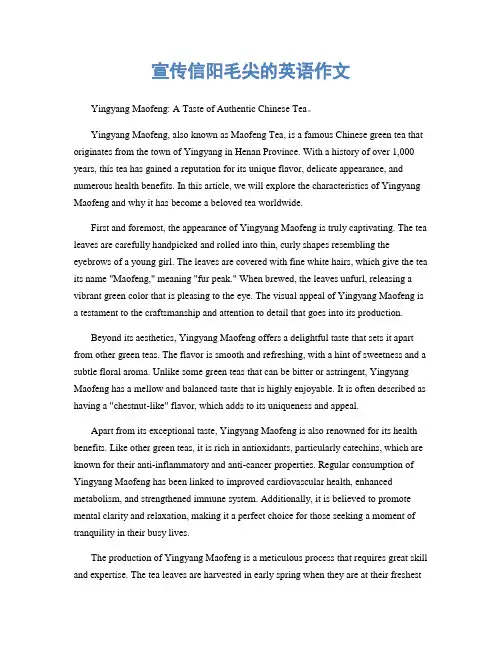 宣传信阳毛尖的英语作文

Yingyang Maofeng: A Taste of Authentic Chinese Tea。

Yingyang Maofeng, also known as Maofeng Tea, is a famous Chinese green tea that originates from the town of Yingyang in Henan Province. With a history of over 1,000 years, this tea has gained a reputation for its unique flavor, delicate appearance, and numerous health benefits. In this article, we will explore the characteristics of Yingyang Maofeng and why it has become a beloved tea worldwide.

First and foremost, the appearance of Yingyang Maofeng is truly captivating. The tea leaves are carefully handpicked and rolled into thin, curly shapes resembling the eyebrows of a young girl. The leaves are covered with fine white hairs, which give the tea its name "Maofeng," meaning "fur peak." When brewed, the leaves unfurl, releasing a vibrant green color that is pleasing to the eye. The visual appeal of Yingyang Maofeng is a testament to the craftsmanship and attention to detail that goes into its production.

Beyond its aesthetics, Yingyang Maofeng offers a delightful taste that sets it apart from other green teas. The flavor is smooth and refreshing, with a hint of sweetness and a subtle floral aroma. Unlike some green teas that can be bitter or astringent, Yingyang Maofeng has a mellow and balanced taste that is highly enjoyable. It is often described as having a "chestnut-like" flavor, which adds to its uniqueness and appeal.

Apart from its exceptional taste, Yingyang Maofeng is also renowned for its health benefits. Like other green teas, it is rich in antioxidants, particularly catechins, which are known for their anti-inflammatory and anti-cancer properties. Regular consumption of Yingyang Maofeng has been linked to improved cardiovascular health, enhanced metabolism, and strengthened immune system. Additionally, it is believed to promote mental clarity and relaxation, making it a perfect choice for those seeking a moment of tranquility in their busy lives.

The production of Yingyang Maofeng is a meticulous process that requires great skill and expertise. The tea leaves are harvested in early spring when they are at their freshest